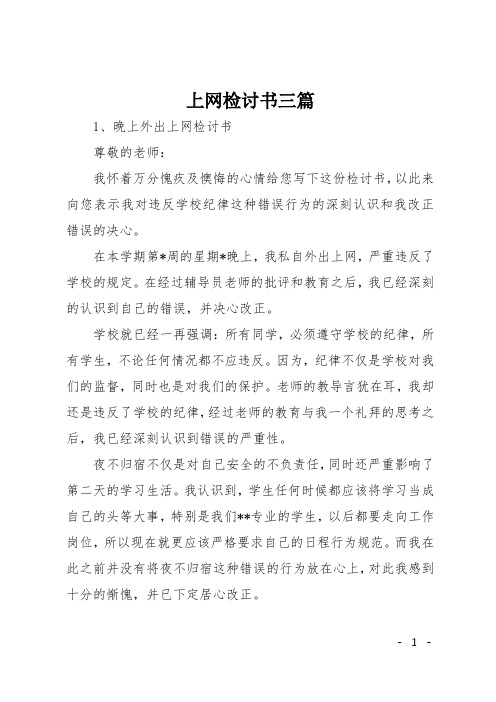 上网检讨书三篇

1、晚上外出上网检讨书

尊敬的老师：

我怀着万分愧疚及懊悔的心情给您写下这份检讨书，以此来向您表示我对违反学校纪律这种错误行为的深刻认识和我改正错误的决心。

在本学期第*周的星期*晚上，我私自外出上网，严重违反了学校的规定。在经过辅导员老师的批评和教育之后，我已经深刻的认识到自己的错误，并决心改正。

学校就已经一再强调：所有同学，必须遵守学校的纪律，所有学生，不论任何情况都不应违反。因为，纪律不仅是学校对我们的监督，同时也是对我们的保护。老师的教导言犹在耳，我却还是违反了学校的纪律，经过老师的教育与我一个礼拜的思考之后，我已经深刻认识到错误的严重性。

夜不归宿不仅是对自己安全的不负责任，同时还严重影响了第二天的学习生活。我认识到，学生任何时候都应该将学习当成自己的头等大事，特别是我们**专业的学生，以后都要走向工作岗位，所以现在就更应该严格要求自己的日程行为规范。而我在此之前并没有将夜不归宿这种错误的行为放在心上，对此我感到十分的惭愧，并已下定居心改正。

- 1 -